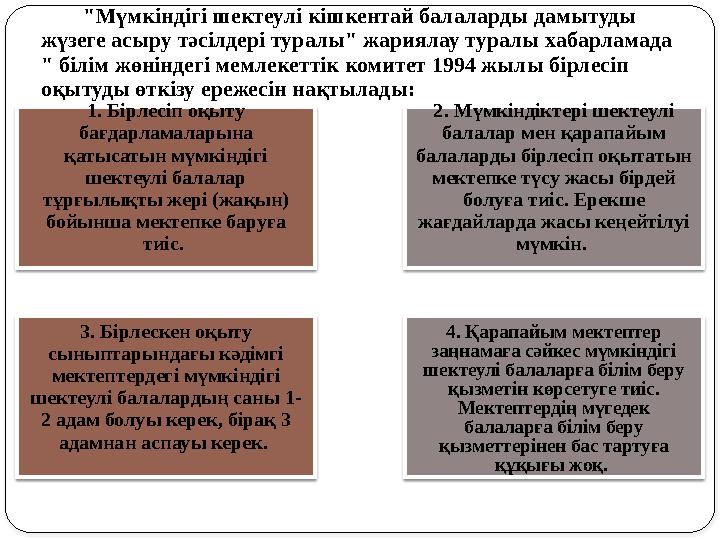 "Мүмкіндігі шектеулі кішкентай балаларды дамытуды жүзеге асыру тәсілдері туралы" жариялау туралы хабарламада " білім жөніндегі мемлекеттік комитет 1994 жылы бірлесіп оқытуды өткізу ережесін нақтылады:

1. Бірлесіп оқыту бағдарламаларына қатысатын мүмкіндігі шектеулі балалар тұрғылықты жері (жақын) бойынша мектепке баруға тиіс.

2. Мүмкіндіктері шектеулі балалар мен қарапайым балаларды бірлесіп оқытатын мектепке түсу жасы бірдей болуға тиіс. Ерекше жағдайларда жасы кеңейтілуі мүмкін.

3. Бірлескен оқыту сыныптарындағы кәдімгі мектептердегі мүмкіндігі шектеулі балалардың саны 1-2 адам болуы керек, бірақ 3 адамнан аспауы керек.

4. Қарапайым мектептер заңнамаға сәйкес мүмкіндігі шектеулі балаларға білім беру қызметін көрсетуге тиіс. Мектептердің мүгедек балаларға білім беру қызметтерінен бас тартуға құқығы жоқ.